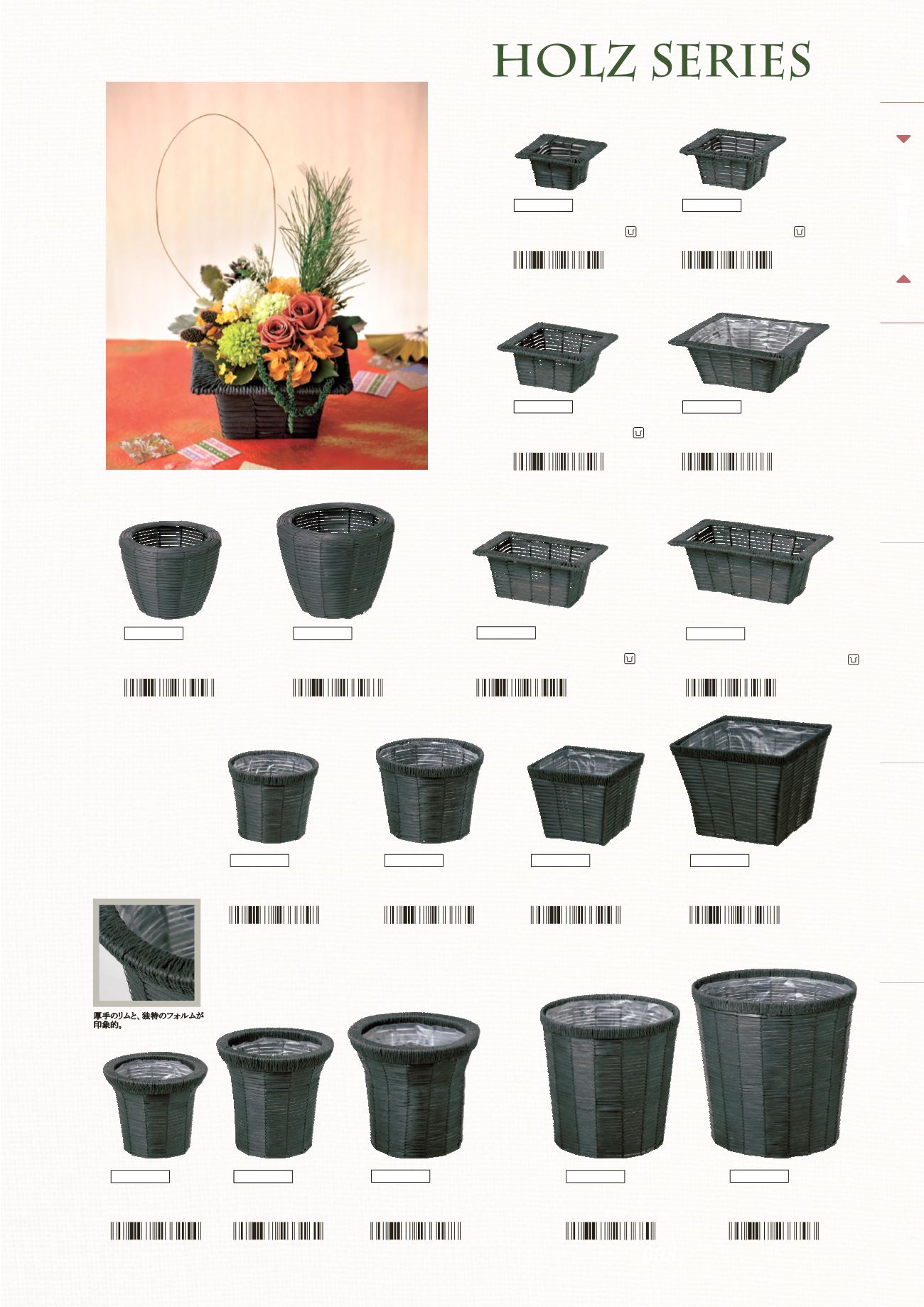 HOLZ SERIES

厚手のリムと、独特のフォルムが印象的。